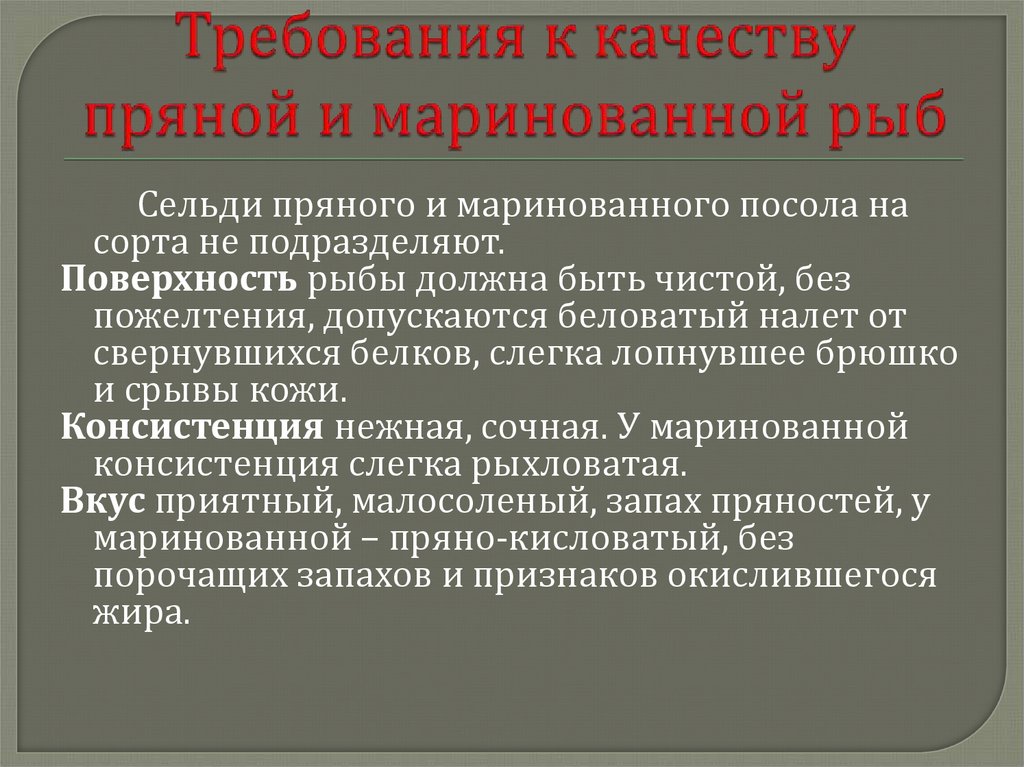 Требования к качеству пряной и маринованной рыб

Сельди пряного и маринованного посола на сорта не подразделяют.
Поверхность рыбы должна быть чистой, без пожелтения, допускаются беловатый налет от свернувшихся белков, слегка лопнувшее брюшко и срывы кожи.
Консистенция нежная, сочная. У маринованной консистенция слегка рыхловатая.
Вкус приятный, малосоленый, запах пряностей, у маринованной – пряно-кисловатый, без порочащих запахов и признаков окислившегося жира.